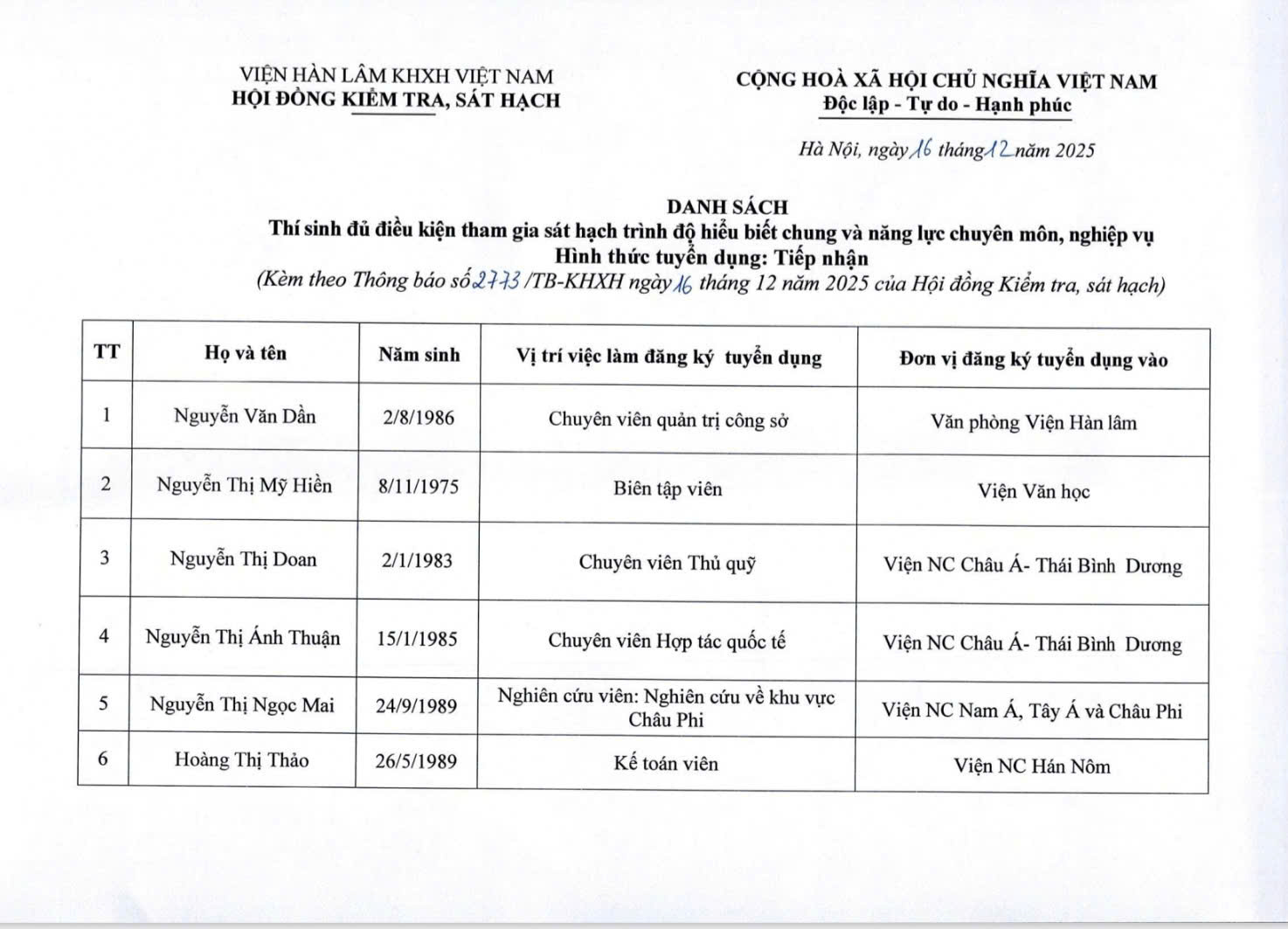 VIỆN HÀN LÂM KHXH VIỆT NAM
HỘI ĐỒNG KIỂM TRA, SÁT HẠCH

CỘNG HOÀ XÃ HỘI CHỦ NGHĨA VIỆT NAM
Độc lập - Tự do - Hạnh phúc

Hà Nội, ngày 16 tháng 12 năm 2025

DANH SÁCH
Thí sinh đủ điều kiện tham gia sát hạch trình độ hiểu biết chung và năng lực chuyên môn, nghiệp vụ
Hình thức tuyển dụng: Tiếp nhận
(Kèm theo Thông báo số 2773 /TB-KHXH ngày 16 tháng 12 năm 2025 của Hội đồng Kiểm tra, sát hạch)

| TT | Họ và tên | Năm sinh | Vị trí việc làm đăng ký tuyển dụng | Đơn vị đăng ký tuyển dụng vào |
|---|---|---|---|---|
| 1 | Nguyễn Văn Dần | 2/8/1986 | Chuyên viên quản trị công sở | Văn phòng Viện Hàn lâm |
| 2 | Nguyễn Thị Mỹ Hiền | 8/11/1975 | Biên tập viên | Viện Văn học |
| 3 | Nguyễn Thị Doan | 2/1/1983 | Chuyên viên Thủ quỹ | Viện NC Châu Á- Thái Bình Dương |
| 4 | Nguyễn Thị Ánh Thuận | 15/1/1985 | Chuyên viên Hợp tác quốc tế | Viện NC Châu Á- Thái Bình Dương |
| 5 | Nguyễn Thị Ngọc Mai | 24/9/1989 | Nghiên cứu viên: Nghiên cứu về khu vực Châu Phi | Viện NC Nam Á, Tây Á và Châu Phi |
| 6 | Hoàng Thị Thảo | 26/5/1989 | Kế toán viên | Viện NC Hán Nôm |